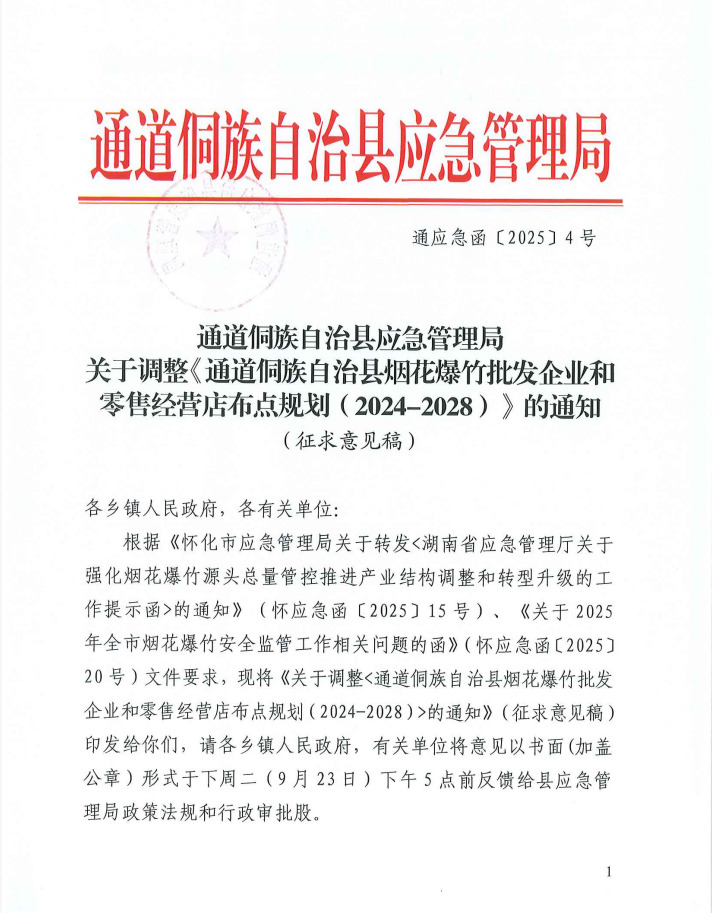 通道侗族自治县应急管理局

通应急函〔2025〕4号

通道侗族自治县应急管理局
关于调整《通道侗族自治县烟花爆竹批发企业和零售经营店布点规划（2024–2028）》的通知
（征求意见稿）

各乡镇人民政府，各有关单位：

根据《怀化市应急管理局关于转发<湖南省应急管理厅关于强化烟花爆竹源头总量管控推进产业结构调整和转型升级的工作提示函>的通知》（怀应急函〔2025〕15号）、《关于2025年全市烟花爆竹安全监管工作相关问题的函》（怀应急函〔2025〕20号）文件要求，现将《关于调整<通道侗族自治县烟花爆竹批发企业和零售经营店布点规划（2024-2028）>的通知》（征求意见稿）印发给你们，请各乡镇人民政府，有关单位将意见以书面（加盖公章）形式于下周二（9月23日）下午5点前反馈给县应急管理局政策法规和行政审批股。

1